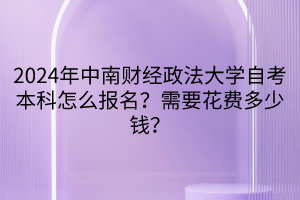 2024年中南财经政法大学自考本科怎么报名？需要花费多少钱?